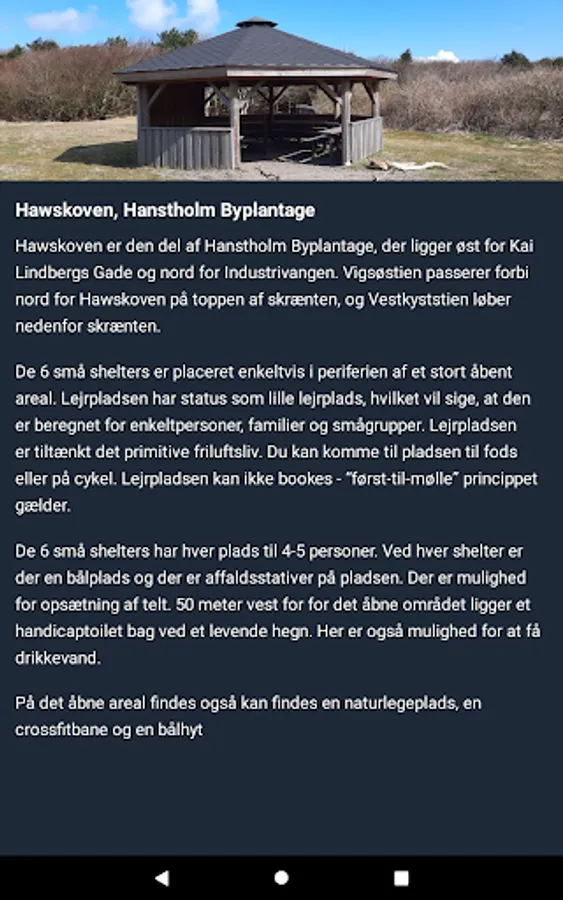 Hawskoven, Hanstholm Byplantage

Hawskoven er den del af Hanstholm Byplantage, der ligger øst for Kai Lindbergs Gade og nord for Industrivangen. Vigsøstien passerer forbi nord for Hawskoven på toppen af skrænten, og Vestkyststien løber nedenfor skrænten.

De 6 små shelters er placeret enkeltvis i periferien af et stort åbent areal. Lejrpladsen har status som lille lejrplads, hvilket vil sige, at den er beregnet for enkeltpersoner, familier og smågrupper. Lejrpladsen er tiltænkt det primitive friluftsliv. Du kan komme til pladsen til fods eller på cykel. Lejrpladsen kan ikke bookes - "først-til-mølle" princippet gælder.

De 6 små shelters har hver plads til 4-5 personer. Ved hver shelter er der en bålplads og der er affaldsstativer på pladsen. Der er mulighed for opsætning af telt. 50 meter vest for for det åbne området ligger et handicaptoilet bag ved et levende hegn. Her er også mulighed for at få drikkevand.

På det åbne areal findes også kan findes en naturlegeplads, en crossfitbane og en bålhyt